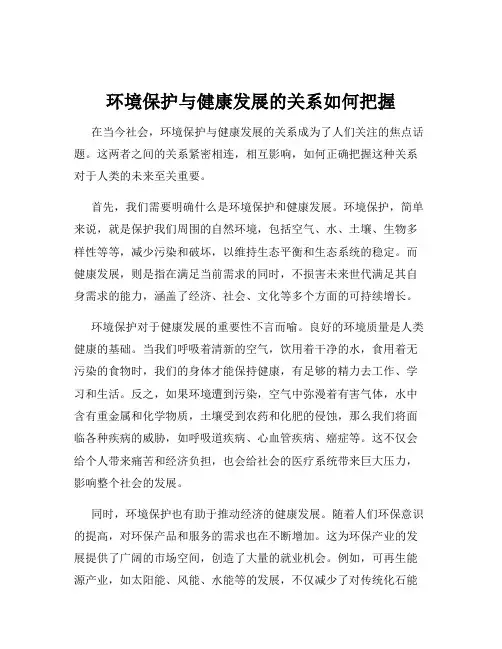 环境保护与健康发展的关系如何把握

在当今社会，环境保护与健康发展的关系成为了人们关注的焦点话题。这两者之间的关系紧密相连，相互影响，如何正确把握这种关系对于人类的未来至关重要。

首先，我们需要明确什么是环境保护和健康发展。环境保护，简单来说，就是保护我们周围的自然环境，包括空气、水、土壤、生物多样性等等，减少污染和破坏，以维持生态平衡和生态系统的稳定。而健康发展，则是指在满足当前需求的同时，不损害未来世代满足其自身需求的能力，涵盖了经济、社会、文化等多个方面的可持续增长。

环境保护对于健康发展的重要性不言而喻。良好的环境质量是人类健康的基础。当我们呼吸着清新的空气，饮用着干净的水，食用着无污染的食物时，我们的身体才能保持健康，有足够的精力去工作、学习和生活。反之，如果环境遭到污染，空气中弥漫着有害气体，水中含有重金属和化学物质，土壤受到农药和化肥的侵蚀，那么我们将面临各种疾病的威胁，如呼吸道疾病、心血管疾病、癌症等。这不仅会给个人带来痛苦和经济负担，也会给社会的医疗系统带来巨大压力，影响整个社会的发展。

同时，环境保护也有助于推动经济的健康发展。随着人们环保意识的提高，对环保产品和服务的需求也在不断增加。这为环保产业的发展提供了广阔的市场空间，创造了大量的就业机会。例如，可再生能源产业，如太阳能、风能、水能等的发展，不仅减少了对传统化石能